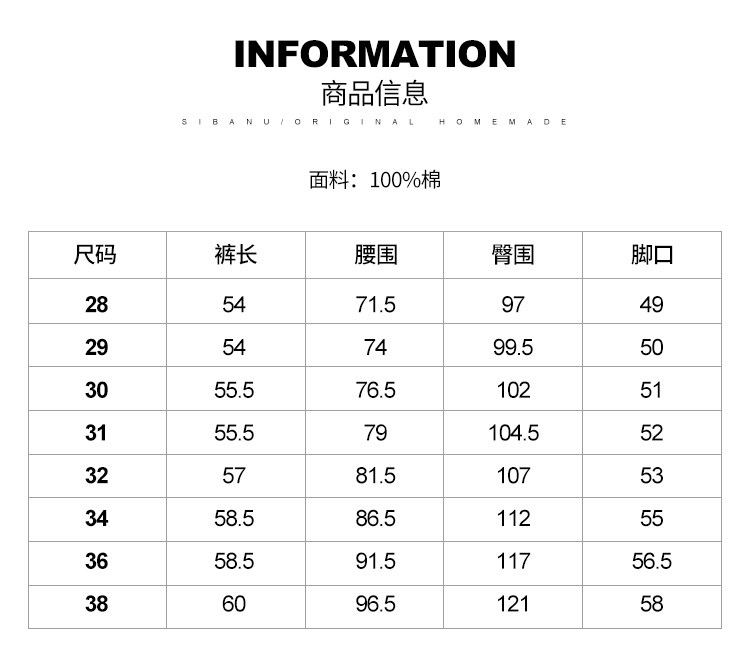 INFORMATION
商品信息
SIBANU/ORIGINAL HOMEMADE

面料：100%棉

| 尺码 | 裤长 | 腰围 | 臀围 | 脚口 |
|---|---|---|---|---|
| 28 | 54 | 71.5 | 97 | 49 |
| 29 | 54 | 74 | 99.5 | 50 |
| 30 | 55.5 | 76.5 | 102 | 51 |
| 31 | 55.5 | 79 | 104.5 | 52 |
| 32 | 57 | 81.5 | 107 | 53 |
| 34 | 58.5 | 86.5 | 112 | 55 |
| 36 | 58.5 | 91.5 | 117 | 56.5 |
| 38 | 60 | 96.5 | 121 | 58 |